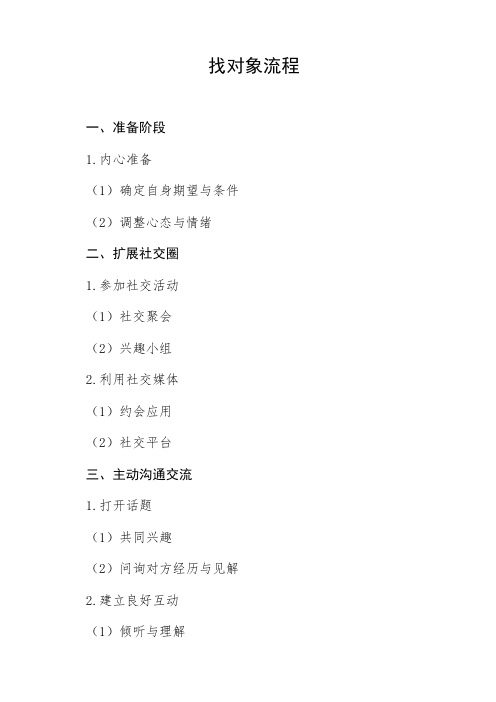 找对象流程

一、准备阶段

1. 内心准备

（1）确定自身期望与条件

（2）调整心态与情绪

二、扩展社交圈

1. 参加社交活动

（1）社交聚会

（2）兴趣小组

2. 利用社交媒体

（1）约会应用

（2）社交平台

三、主动沟通交流

1. 打开话题

（1）共同兴趣

（2）问询对方经历与见解

2. 建立良好互动

（1）倾听与理解